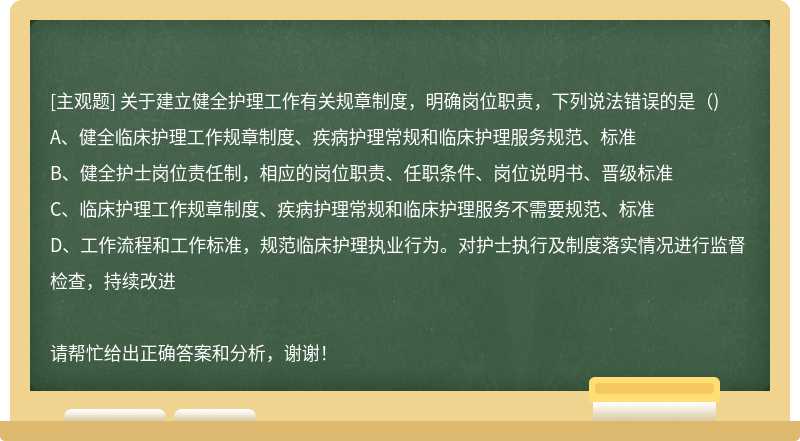 [主观题] 关于建立健全护理工作有关规章制度，明确岗位职责，下列说法错误的是（）

A、健全临床护理工作规章制度、疾病护理常规和临床护理服务规范、标准

B、健全护士岗位责任制，相应的岗位职责、任职条件、岗位说明书、晋级标准

C、临床护理工作规章制度、疾病护理常规和临床护理服务不需要规范、标准

D、工作流程和工作标准，规范临床护理执业行为。对护士执行及制度落实情况进行监督检查，持续改进

请帮忙给出正确答案和分析，谢谢！